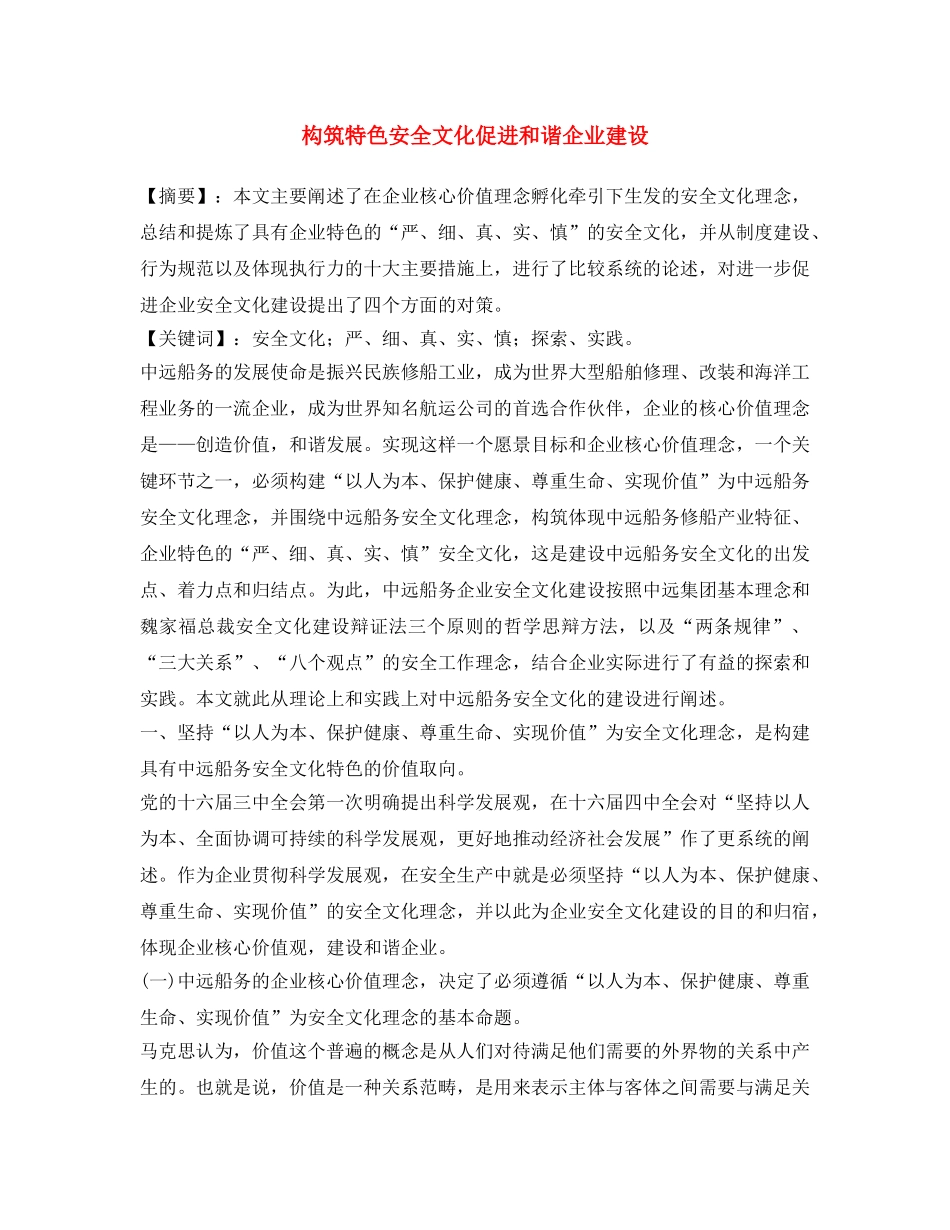 构筑特色安全文化促进和谐企业建设

【摘要】：本文主要阐述了在企业核心价值理念孵化牵引下生发的安全文化理念，总结和提炼了具有企业特色的“严、细、真、实、慎”的安全文化，并从制度建设、行为规范以及体现执行力的十大主要措施上，进行了比较系统的论述，对进一步促进企业安全文化建设提出了四个方面的对策。

【关键词】：安全文化；严、细、真、实、慎；探索、实践。

中远船务的发展使命是振兴民族修船工业，成为世界大型船舶修理、改装和海洋工程业务的一流企业，成为世界知名航运公司的首选合作伙伴，企业的核心价值理念是——创造价值，和谐发展。实现这样一个愿景目标和企业核心价值理念，一个关键环节之一，必须构建“以人为本、保护健康、尊重生命、实现价值”为中远船务安全文化理念，并围绕中远船务安全文化理念，构筑体现中远船务修船产业特征、企业特色的“严、细、真、实、慎”安全文化，这是建设中远船务安全文化的出发点、着力点和归结点。为此，中远船务企业安全文化建设按照中远集团基本理念和魏家福总裁安全文化建设辩证法三个原则的哲学思辩方法，以及“两条规律”、“三大关系”、“八个观点”的安全工作理念，结合企业实际进行了有益的探索和实践。本文就此从理论上和实践上对中远船务安全文化的建设进行阐述。

一、坚持“以人为本、保护健康、尊重生命、实现价值”为安全文化理念，是构建具有中远船务安全文化特色的价值取向。

党的十六届三中全会第一次明确提出科学发展观，在十六届四中全会对“坚持以人为本、全面协调可持续的科学发展观，更好地推动经济社会发展”作了更系统的阐述。作为企业贯彻科学发展观，在安全生产中就是必须坚持“以人为本、保护健康、尊重生命、实现价值”的安全文化理念，并以此为企业安全文化建设的目的和归宿，体现企业核心价值观，建设和谐企业。

(一)中远船务的企业核心价值理念，决定了必须遵循“以人为本、保护健康、尊重生命、实现价值”为安全文化理念的基本命题。

马克思认为，价值这个普遍的概念是从人们对待满足他们需要的外界物的关系中产生的。也就是说，价值是一种关系范畴，是用来表示主体与客体之间需要与满足关